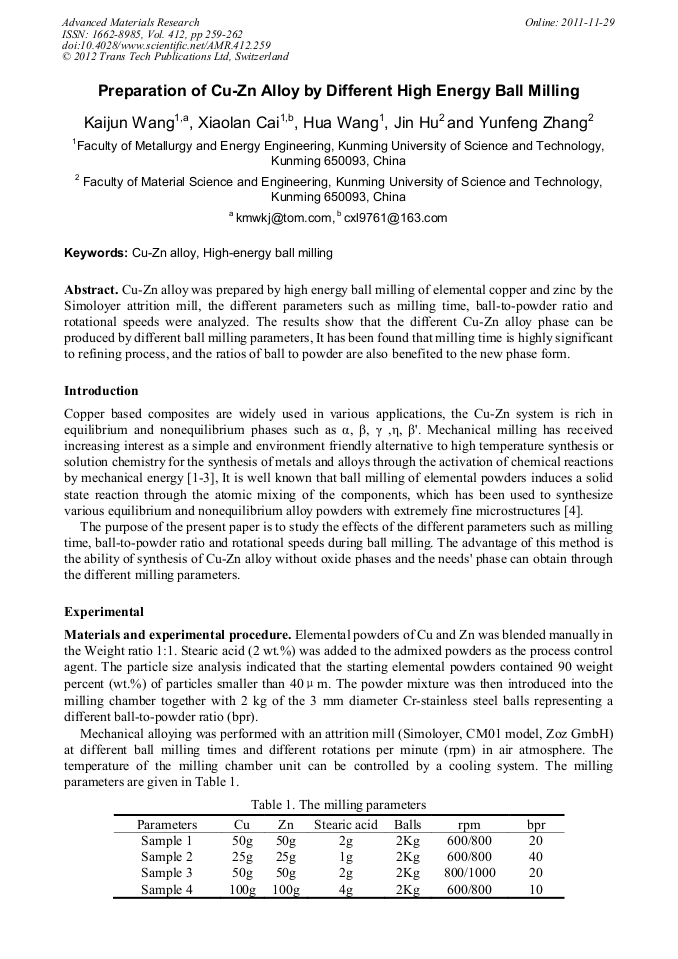 Advanced Materials Research
ISSN: 1662-8985, Vol. 412, pp 259-262
doi:10.4028/www.scientific.net/AMR.412.259
© 2012 Trans Tech Publications Ltd, Switzerland

Online: 2011-11-29

Preparation of Cu-Zn Alloy by Different High Energy Ball Milling

Kaijun Wang$^{1,a}$, Xiaolan Cai$^{1,b}$, Hua Wang$^{1}$, Jin Hu$^{2}$ and Yunfeng Zhang$^{2}$

$^{1}$Faculty of Metallurgy and Energy Engineering, Kunming University of Science and Technology, Kunming 650093, China

$^{2}$ Faculty of Material Science and Engineering, Kunming University of Science and Technology, Kunming 650093, China

$^{a}$ kmwkj@tom.com, $^{b}$ cxl9761@163.com

Keywords: Cu-Zn alloy, High-energy ball milling

Abstract. Cu-Zn alloy was prepared by high energy ball milling of elemental copper and zinc by the Simoloyer attrition mill, the different parameters such as milling time, ball-to-powder ratio and rotational speeds were analyzed. The results show that the different Cu-Zn alloy phase can be produced by different ball milling parameters, It has been found that milling time is highly significant to refining process, and the ratios of ball to powder are also benefited to the new phase form.

Introduction

Copper based composites are widely used in various applications, the Cu-Zn system is rich in equilibrium and nonequilibrium phases such as α, β, γ ,η, β'. Mechanical milling has received increasing interest as a simple and environment friendly alternative to high temperature synthesis or solution chemistry for the synthesis of metals and alloys through the activation of chemical reactions by mechanical energy [1-3], It is well known that ball milling of elemental powders induces a solid state reaction through the atomic mixing of the components, which has been used to synthesize various equilibrium and nonequilibrium alloy powders with extremely fine microstructures [4].

The purpose of the present paper is to study the effects of the different parameters such as milling time, ball-to-powder ratio and rotational speeds during ball milling. The advantage of this method is the ability of synthesis of Cu-Zn alloy without oxide phases and the needs' phase can obtain through the different milling parameters.

Experimental

Materials and experimental procedure. Elemental powders of Cu and Zn was blended manually in the Weight ratio 1:1. Stearic acid (2 wt.%) was added to the admixed powders as the process control agent. The particle size analysis indicated that the starting elemental powders contained 90 weight percent (wt.%) of particles smaller than 40 μ m. The powder mixture was then introduced into the milling chamber together with 2 kg of the 3 mm diameter Cr-stainless steel balls representing a different ball-to-powder ratio (bpr).

Mechanical alloying was performed with an attrition mill (Simoloyer, CM01 model, Zoz GmbH) at different ball milling times and different rotations per minute (rpm) in air atmosphere. The temperature of the milling chamber unit can be controlled by a cooling system. The milling parameters are given in Table 1.

Table 1. The milling parameters

| Parameters | Cu | Zn | Stearic acid | Balls | rpm | bpr |
|---|---|---|---|---|---|---|
| Sample 1 | 50g | 50g | 2g | 2Kg | 600/800 | 20 |
| Sample 2 | 25g | 25g | 1g | 2Kg | 600/800 | 40 |
| Sample 3 | 50g | 50g | 2g | 2Kg | 800/1000 | 20 |
| Sample 4 | 100g | 100g | 4g | 2Kg | 600/800 | 10 |